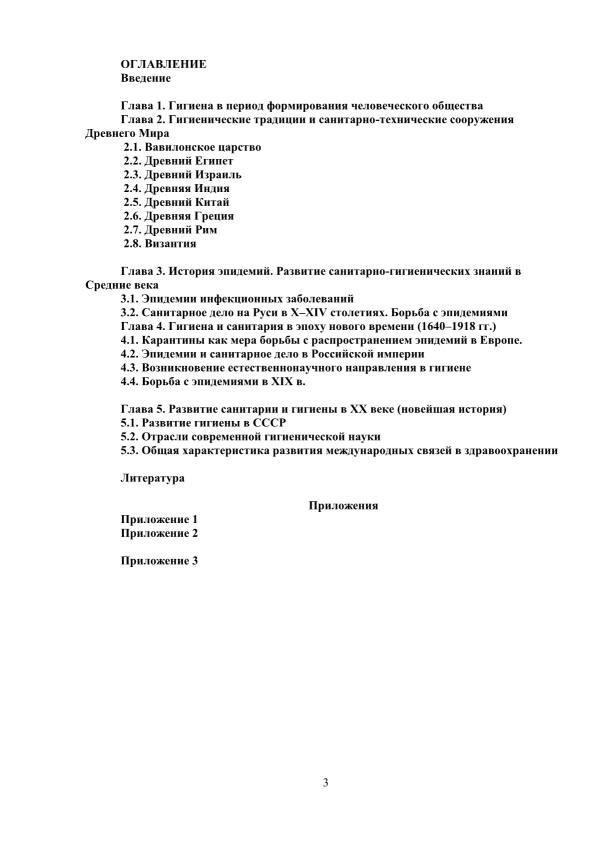 ОГЛАВЛЕНИЕ
Введение

Глава 1. Гигиена в период формирования человеческого общества
Глава 2. Гигиенические традиции и санитарно-технические сооружения Древнего Мира
2.1. Вавилонское царство
2.2. Древний Египет
2.3. Древний Израиль
2.4. Древняя Индия
2.5. Древний Китай
2.6. Древняя Греция
2.7. Древний Рим
2.8. Византия

Глава 3. История эпидемий. Развитие санитарно-гигиенических знаний в Средние века
3.1. Эпидемии инфекционных заболеваний
3.2. Санитарное дело на Руси в X–XIV столетиях. Борьба с эпидемиями
Глава 4. Гигиена и санитария в эпоху нового времени (1640–1918 гг.)
4.1. Карантины как мера борьбы с распространением эпидемий в Европе.
4.2. Эпидемии и санитарное дело в Российской империи
4.3. Возникновение естественнонаучного направления в гигиене
4.4. Борьба с эпидемиями в XIX в.

Глава 5. Развитие санитарии и гигиены в XX веке (новейшая история)
5.1. Развитие гигиены в СССР
5.2. Отрасли современной гигиенической науки
5.3. Общая характеристика развития международных связей в здравоохранении

Литература

Приложения
Приложение 1
Приложение 2

Приложение 3

3